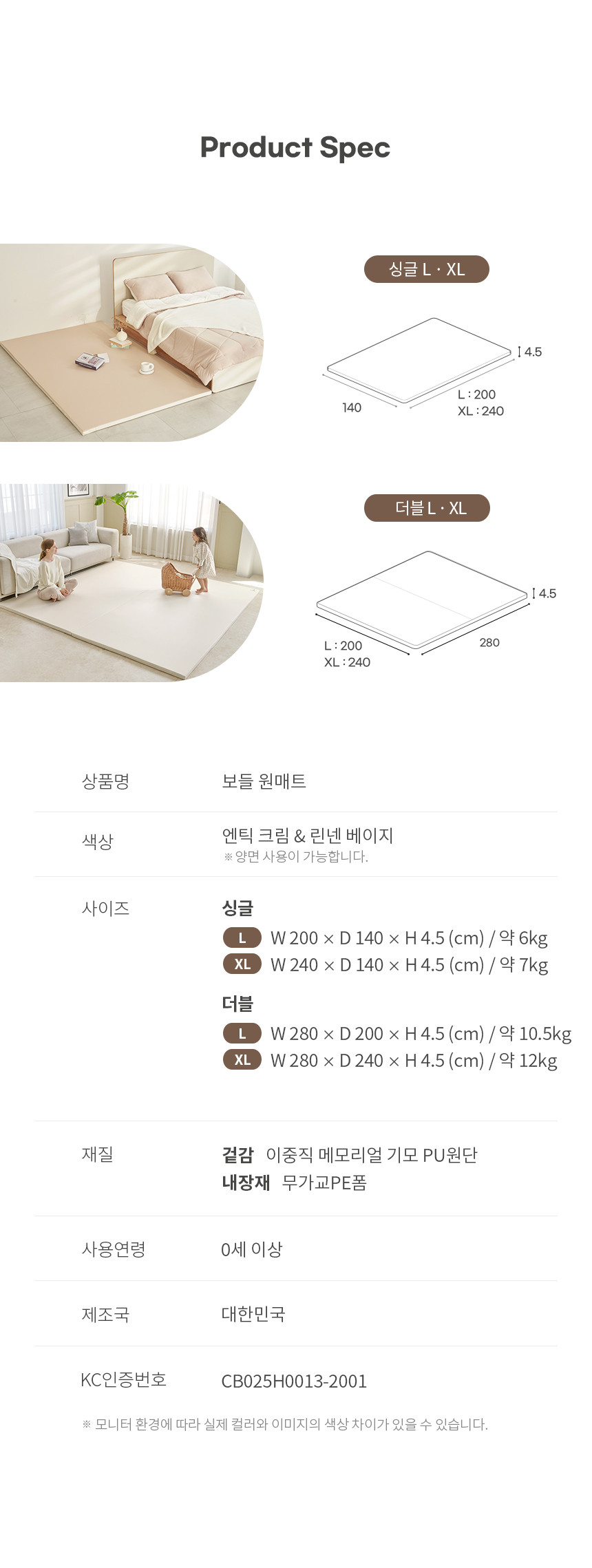 Product Spec

싱글 L · XL

4.5

140

L : 200
XL : 240

더블 L · XL

4.5

L : 200
XL : 240

280

상품명
보들 원매트

색상
엔틱 크림 & 린넨 베이지
※ 양면 사용이 가능합니다.

사이즈
싱글
L W 200 × D 140 × H 4.5 (cm) / 약 6kg
XL W 240 × D 140 × H 4.5 (cm) / 약 7kg
더블
L W 280 × D 200 × H 4.5 (cm) / 약 10.5kg
XL W 280 × D 240 × H 4.5 (cm) / 약 12kg

재질
겉감 이중직 메모리얼 기모 PU원단
내장재 무가교PE폼

사용연령
0세 이상

제조국
대한민국

KC인증번호
CB025H0013-2001

※ 모니터 환경에 따라 실제 컬러와 이미지의 색상 차이가 있을 수 있습니다.